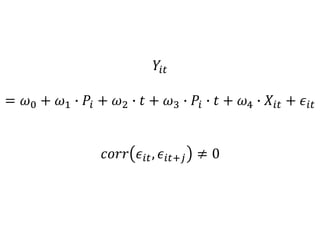 $Y_{it}$

$= \omega_0 + \omega_1 \cdot P_i + \omega_2 \cdot t + \omega_3 \cdot P_i \cdot t + \omega_4 \cdot X_{it} + \epsilon_{it}$

$corr(\epsilon_{it}, \epsilon_{it+j}) \neq 0$